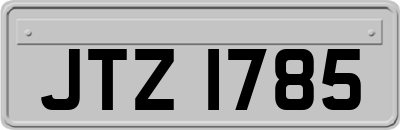 JTZ 1785